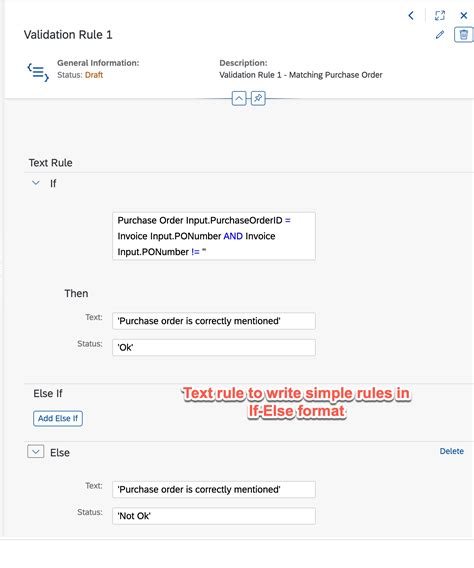 Validation Rule 1

General Information:
Status: Draft

Description:
Validation Rule 1 - Matching Purchase Order

Text Rule

If

Purchase Order Input.PurchaseOrderID = Invoice Input.PONumber AND Invoice Input.PONumber != ''

Then

Text: 'Purchase order is correctly mentioned'

Status: 'Ok'

Else If

Add Else If

Text rule to write simple rules in If-Else format

Else

Delete

Text: 'Purchase order is correctly mentioned'

Status: 'Not Ok'